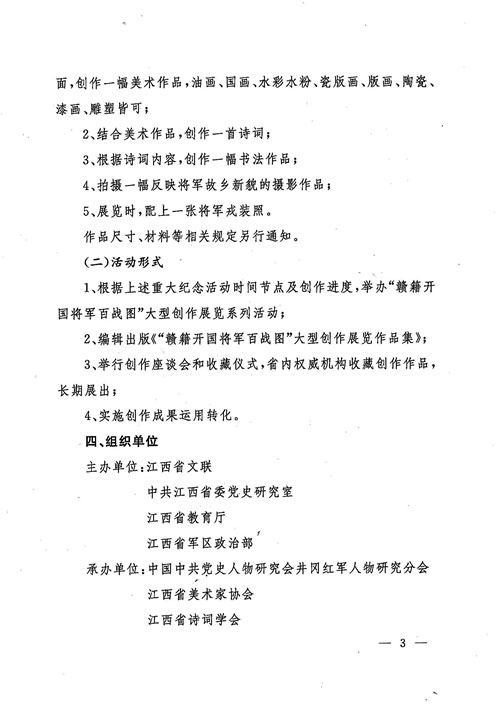 面，创作一幅美术作品，油画、国画、水彩水粉、瓷版画、版画、陶瓷、漆画、雕塑皆可；

2、结合美术作品，创作一首诗词；

3、根据诗词内容，创作一幅书法作品；

4、拍摄一幅反映将军故乡新貌的摄影作品；

5、展览时，配上一张将军戎装照。

作品尺寸、材料等相关规定另行通知。

（二）活动形式

1、根据上述重大纪念活动时间节点及创作进度，举办“赣籍开国将军百战图”大型创作展览系列活动；

2、编辑出版《“赣籍开国将军百战图”大型创作展览作品集》；

3、举行创作座谈会和收藏仪式，省内权威机构收藏创作作品，长期展出；

4、实施创作成果运用转化。

四、组织单位

主办单位：江西省文联

中共江西省委党史研究室

江西省教育厅

江西省军区政治部

承办单位：中国中共党史人物研究会井冈红军人物研究分会

江西省美术家协会

江西省诗词学会

— 3 —